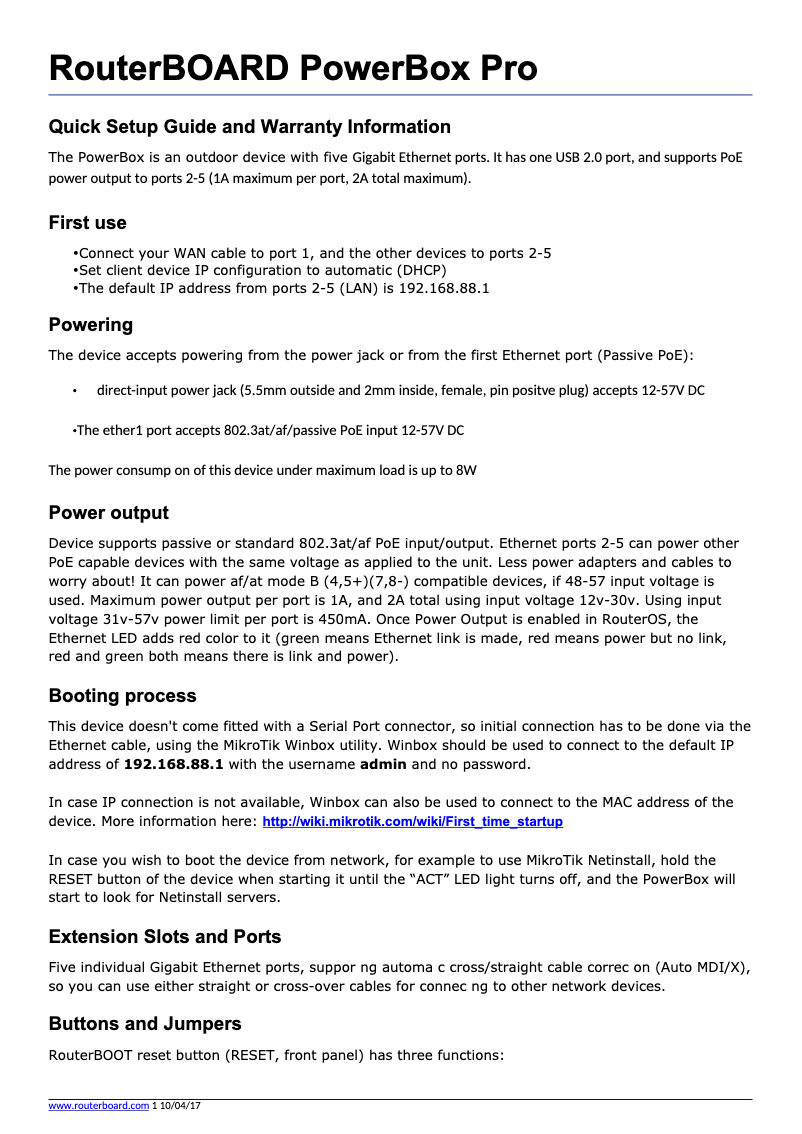 RouterBOARD PowerBox Pro

Quick Setup Guide and Warranty Information

The PowerBox is an outdoor device with five Gigabit Ethernet ports. It has one USB 2.0 port, and supports PoE power output to ports 2-5 (1A maximum per port, 2A total maximum).

First use

•Connect your WAN cable to port 1, and the other devices to ports 2-5
•Set client device IP configuration to automatic (DHCP)
•The default IP address from ports 2-5 (LAN) is 192.168.88.1

Powering

The device accepts powering from the power jack or from the first Ethernet port (Passive PoE):

• direct-input power jack (5.5mm outside and 2mm inside, female, pin positve plug) accepts 12-57V DC

•The ether1 port accepts 802.3at/af/passive PoE input 12-57V DC

The power consump on of this device under maximum load is up to 8W

Power output

Device supports passive or standard 802.3at/af PoE input/output. Ethernet ports 2-5 can power other PoE capable devices with the same voltage as applied to the unit. Less power adapters and cables to worry about! It can power af/at mode B (4,5+)(7,8-) compatible devices, if 48-57 input voltage is used. Maximum power output per port is 1A, and 2A total using input voltage 12v-30v. Using input voltage 31v-57v power limit per port is 450mA. Once Power Output is enabled in RouterOS, the Ethernet LED adds red color to it (green means Ethernet link is made, red means power but no link, red and green both means there is link and power).

Booting process

This device doesn't come fitted with a Serial Port connector, so initial connection has to be done via the Ethernet cable, using the MikroTik Winbox utility. Winbox should be used to connect to the default IP address of 192.168.88.1 with the username admin and no password.

In case IP connection is not available, Winbox can also be used to connect to the MAC address of the device. More information here: http://wiki.mikrotik.com/wiki/First_time_startup

In case you wish to boot the device from network, for example to use MikroTik Netinstall, hold the RESET button of the device when starting it until the “ACT” LED light turns off, and the PowerBox will start to look for Netinstall servers.

Extension Slots and Ports

Five individual Gigabit Ethernet ports, suppor ng automa c cross/straight cable correc on (Auto MDI/X), so you can use either straight or cross-over cables for connec ng to other network devices.

Buttons and Jumpers

RouterBOOT reset button (RESET, front panel) has three functions:

www.routerboard.com 1 10/04/17